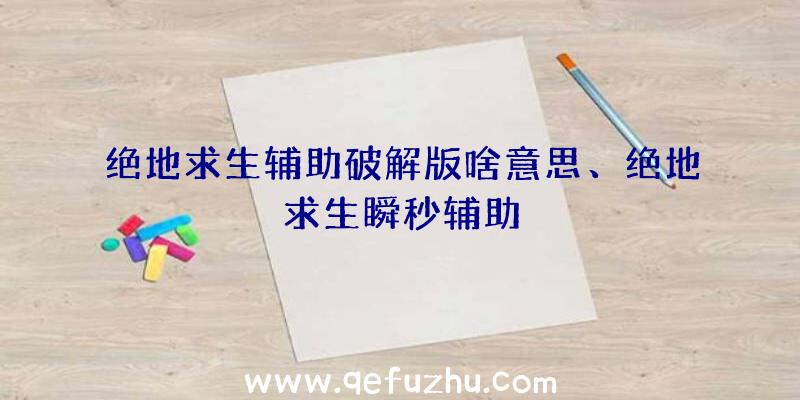 绝地求生辅助破解版啥意思、绝地求生瞬秒辅助

www.qefuzhu.com